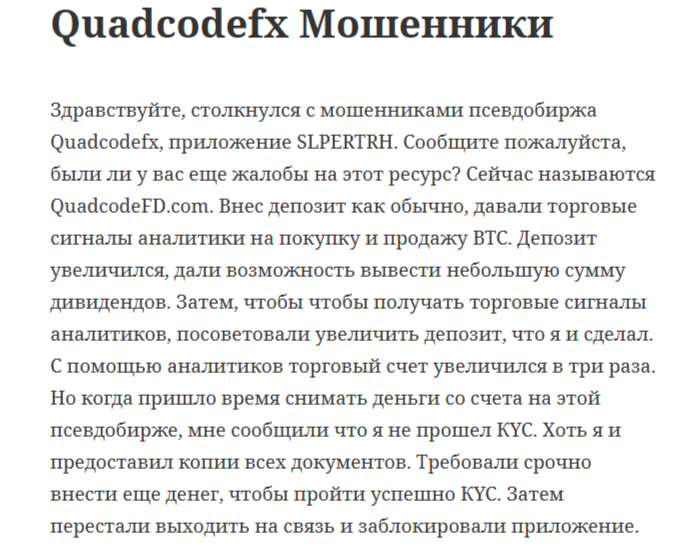 Quadcodefx Мошенники

Здравствуйте, столкнулся с мошенниками псевдобиржа Quadcodefx, приложение SLPERTRH. Сообщите пожалуйста, были ли у вас еще жалобы на этот ресурс? Сейчас называются QuadcodeFD.com. Внес депозит как обычно, давали торговые сигналы аналитики на покупку и продажу BTC. Депозит увеличился, дали возможность вывести небольшую сумму дивидендов. Затем, чтобы чтобы получать торговые сигналы аналитиков, посоветовали увеличить депозит, что я и сделал. С помощью аналитиков торговый счет увеличился в три раза. Но когда пришло время снимать деньги со счета на этой псевдобирже, мне сообщили что я не прошел KYC. Хоть я и предоставил копии всех документов. Требовали срочно внести еще денег, чтобы пройти успешно KYC. Затем перестали выходить на связь и заблокировали приложение.